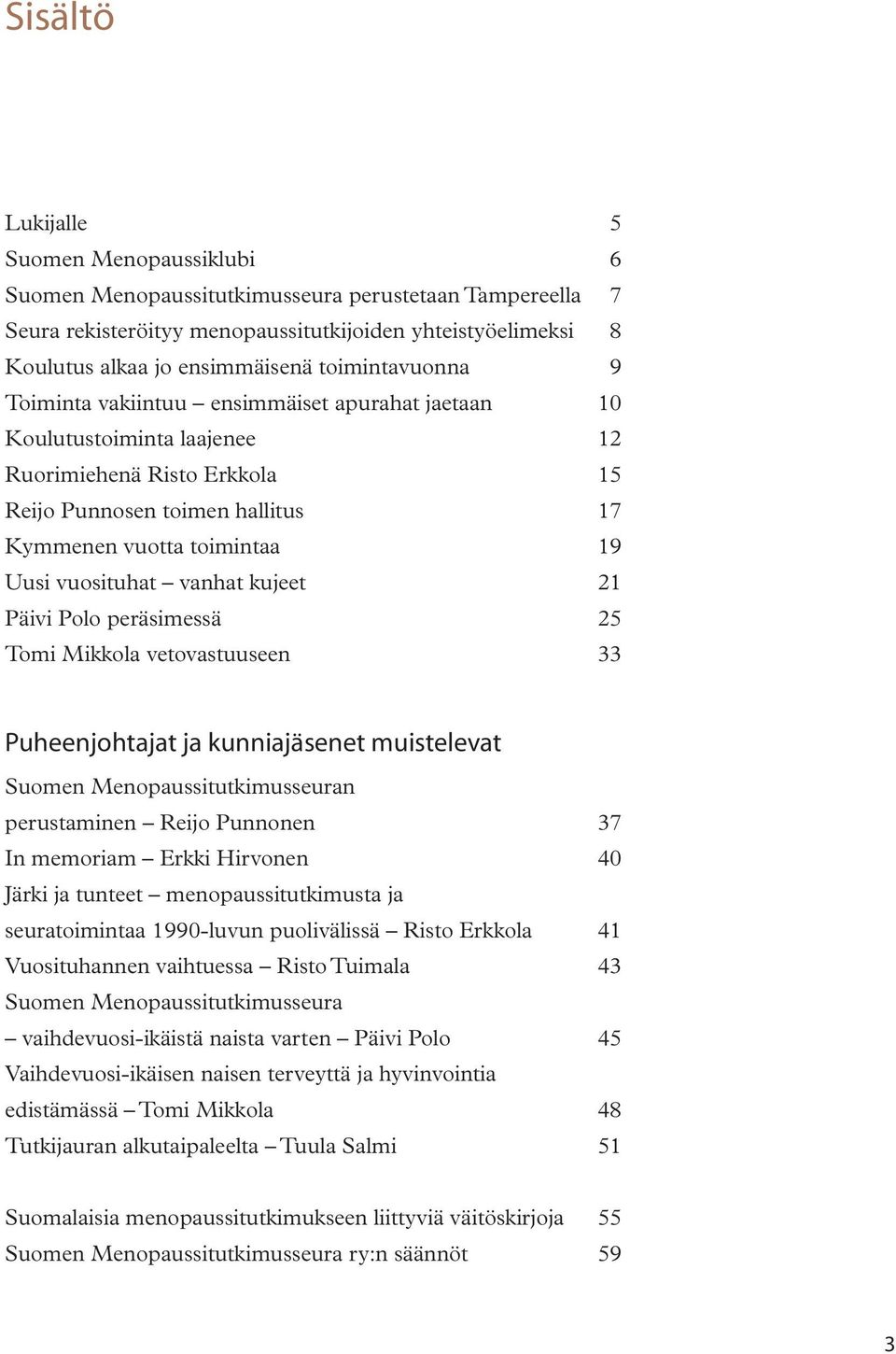 Sisältö

Lukijalle 5
Suomen Menopaussiklubi 6
Suomen Menopaussitutkimusseura perustetaan Tampereella 7
Seura rekisteröityy menopaussitutkijoiden yhteistyöelimeksi 8
Koulutus alkaa jo ensimmäisenä toimintavuonna 9
Toiminta vakiintuu – ensimmäiset apurahat jaetaan 10
Koulutustoiminta laajenee 12
Ruorimiehenä Risto Erkkola 15
Reijo Punnosen toimen hallitus 17
Kymmenen vuotta toimintaa 19
Uusi vuosituhat – vanhat kujeet 21
Päivi Polo peräsimessä 25
Tomi Mikkola vetovastuuseen 33

Puheenjohtajat ja kunniajäsenet muistelevat
Suomen Menopaussitutkimusseuran perustaminen – Reijo Punnonen 37
In memoriam – Erkki Hirvonen 40
Järki ja tunteet – menopaussitutkimusta ja seuratoimintaa 1990-luvun puolivälissä – Risto Erkkola 41
Vuosituhannen vaihtuessa – Risto Tuimala 43
Suomen Menopaussitutkimusseura – vaihdevuosi-ikäistä naista varten – Päivi Polo 45
Vaihdevuosi-ikäisen naisen terveyttä ja hyvinvointia edistämässä – Tomi Mikkola 48
Tutkijauran alkutaipaleelta – Tuula Salmi 51

Suomalaisia menopaussitutkimukseen liittyviä väitöskirjoja 55
Suomen Menopaussitutkimusseura ry:n säännöt 59

3